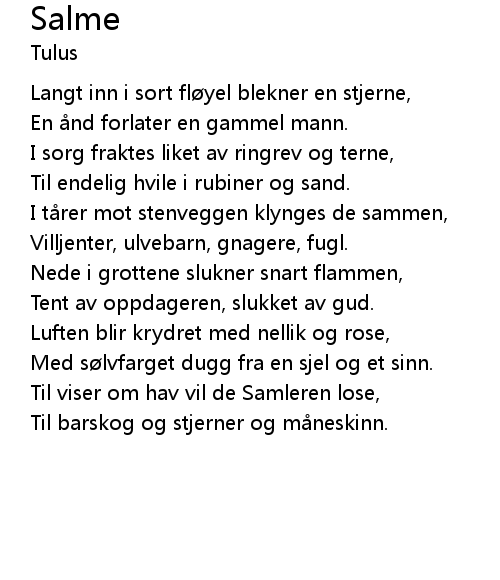 Salme
Tulus

Langt inn i sort fløyel blekner en stjerne,
En ånd forlater en gammel mann.
I sorg fraktes liket av ringrev og terne,
Til endelig hvile i rubiner og sand.
I tårer mot stenveggen klynges de sammen,
Villjenter, ulvebarn, gnagere, fugl.
Nede i grottene slukner snart flammen,
Tent av oppdageren, slukket av gud.
Luften blir krydret med nellik og rose,
Med sølvfarget dugg fra en sjel og et sinn.
Til viser om hav vil de Samleren lose,
Til barskog og stjerner og måneskinn.